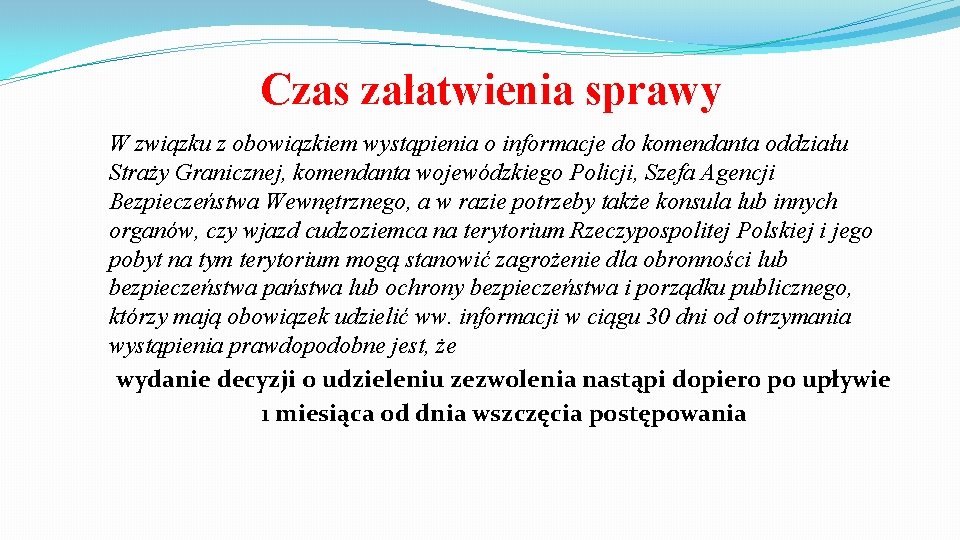 Czas załatwienia sprawy

W związku z obowiązkiem wystąpienia o informacje do komendanta oddziału Straży Granicznej, komendanta wojewódzkiego Policji, Szefa Agencji Bezpieczeństwa Wewnętrznego, a w razie potrzeby także konsula lub innych organów, czy wjazd cudzoziemca na terytorium Rzeczypospolitej Polskiej i jego pobyt na tym terytorium mogą stanowić zagrożenie dla obronności lub bezpieczeństwa państwa lub ochrony bezpieczeństwa i porządku publicznego, którzy mają obowiązek udzielić ww. informacji w ciągu 30 dni od otrzymania wystąpienia prawdopodobne jest, że

wydanie decyzji o udzieleniu zezwolenia nastąpi dopiero po upływie 1 miesiąca od dnia wszczęcia postępowania